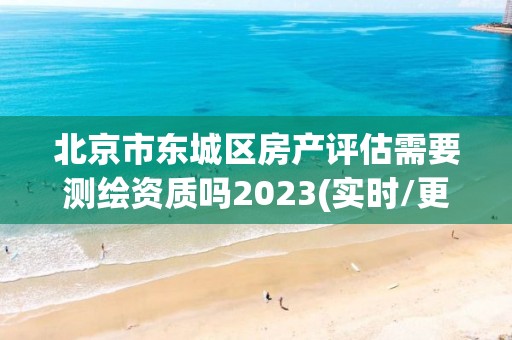 北京市东城区房产评估需要测绘资质吗2023(实时/更